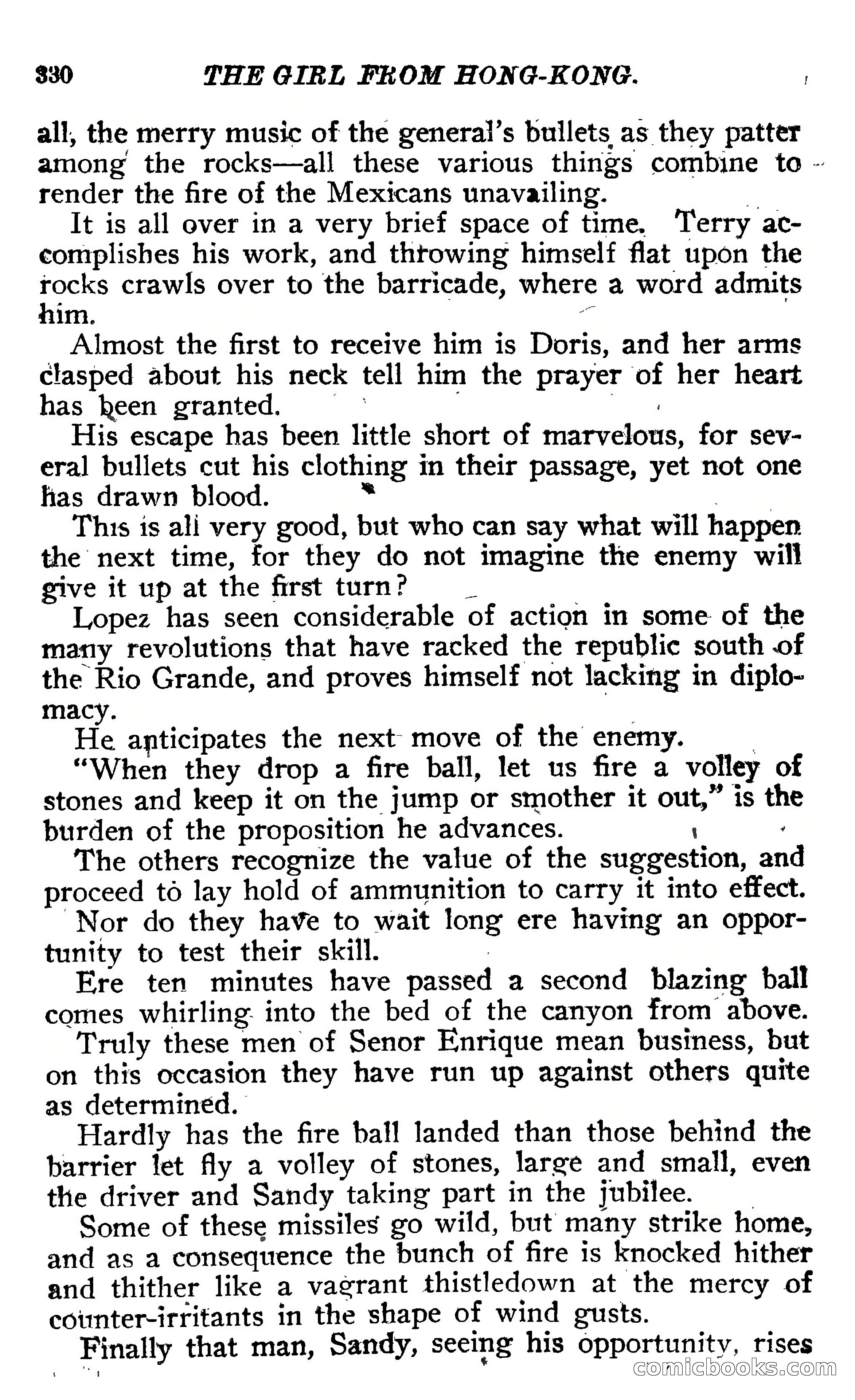 330 THE GIRL FROM HONG-KONG.

all, the merry music of the general's bullets as they patter among the rocks—all these various things combine to render the fire of the Mexicans unavailing.

It is all over in a very brief space of time. Terry accomplishes his work, and throwing himself flat upon the rocks crawls over to the barricade, where a word admits him.

Almost the first to receive him is Doris, and her arms clasped about his neck tell him the prayer of her heart has been granted.

His escape has been little short of marvelous, for several bullets cut his clothing in their passage, yet not one has drawn blood.

This is all very good, but who can say what will happen the next time, for they do not imagine the enemy will give it up at the first turn?

Lopez has seen considerable of action in some of the many revolutions that have racked the republic south of the Rio Grande, and proves himself not lacking in diplomacy.

He anticipates the next move of the enemy.

"When they drop a fire ball, let us fire a volley of stones and keep it on the jump or smother it out," is the burden of the proposition he advances.

The others recognize the value of the suggestion, and proceed to lay hold of ammunition to carry it into effect.

Nor do they have to wait long ere having an opportunity to test their skill.

Ere ten minutes have passed a second blazing ball comes whirling into the bed of the canyon from above.

Truly these men of Senor Enrique mean business, but on this occasion they have run up against others quite as determined.

Hardly has the fire ball landed than those behind the barrier let fly a volley of stones, large and small, even the driver and Sandy taking part in the jubilee.

Some of these missiles go wild, but many strike home, and as a consequence the bunch of fire is knocked hither and thither like a vagrant thistledown at the mercy of counter-irritants in the shape of wind gusts.

Finally that man, Sandy, seeing his opportunity, rises

comicbooks.com